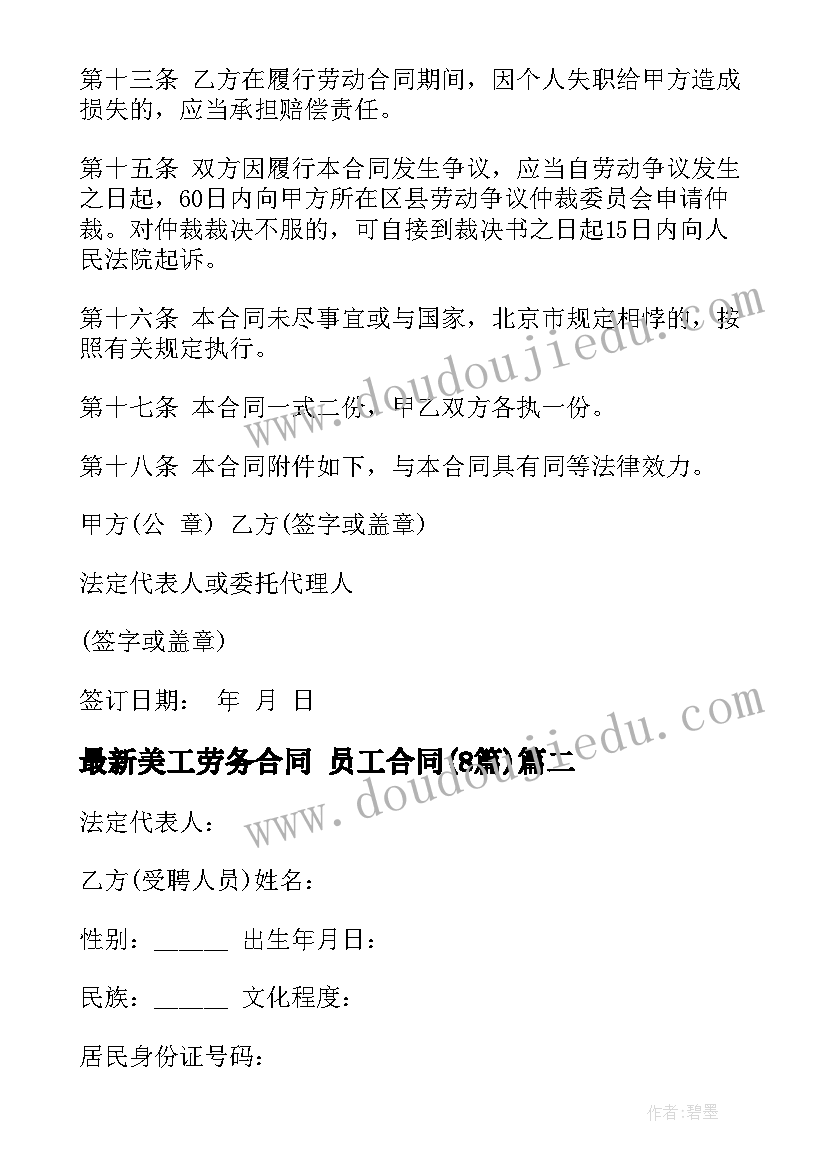 第十三条 乙方在履行劳动合同期间，因个人失职给甲方造成损失的，应当承担赔偿责任。

第十五条 双方因履行本合同发生争议，应当自劳动争议发生之日起，60日内向甲方所在区县劳动争议仲裁委员会申请仲裁。对仲裁裁决不服的，可自接到裁决书之日起15日内向人民法院起诉。

第十六条 本合同未尽事宜或与国家，北京市规定相悖的，按照有关规定执行。

第十七条 本合同一式二份，甲乙双方各执一份。

第十八条 本合同附件如下，与本合同具有同等法律效力。

甲方(公 章) 乙方(签字或盖章)

法定代表人或委托代理人

(签字或盖章)

签订日期： 年 月 日

最新美工劳务合同 员工合同(8篇)篇二

法定代表人：

乙方(受聘人员)姓名：

性别：______ 出生年月日：

民族：______ 文化程度：

居民身份证号码：

www.doudoujiedu.com

www.doudoujiedu.com

作者:碧墨